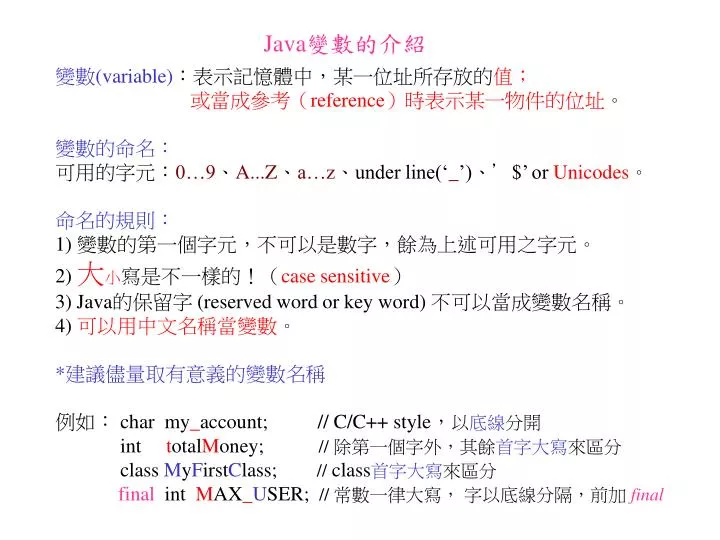 Java變數的介紹

變數(variable)：表示記憶體中，某一位址所存放的值；
或當成參考（reference）時表示某一物件的位址。

變數的命名：
可用的字元：0…9、A...Z、a…z、under line(‘_’)、’ $’ or Unicodes。

命名的規則：
1) 變數的第一個字元，不可以是數字，餘為上述可用之字元。
2) 大小寫是不一樣的！（case sensitive）
3) Java的保留字 (reserved word or key word) 不可以當成變數名稱。
4) 可以用中文名稱當變數。

*建議儘量取有意義的變數名稱

例如： char my_account; // C/C++ style，以底線分開
int totalMoney; // 除第一個字外，其餘首字大寫來區分
class MyFirstClass; // class首字大寫來區分
final int MAX_USER; // 常數一律大寫， 字以底線分隔，前加 final